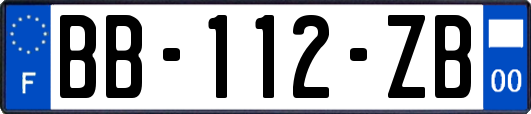 F
BB-112-ZB
00